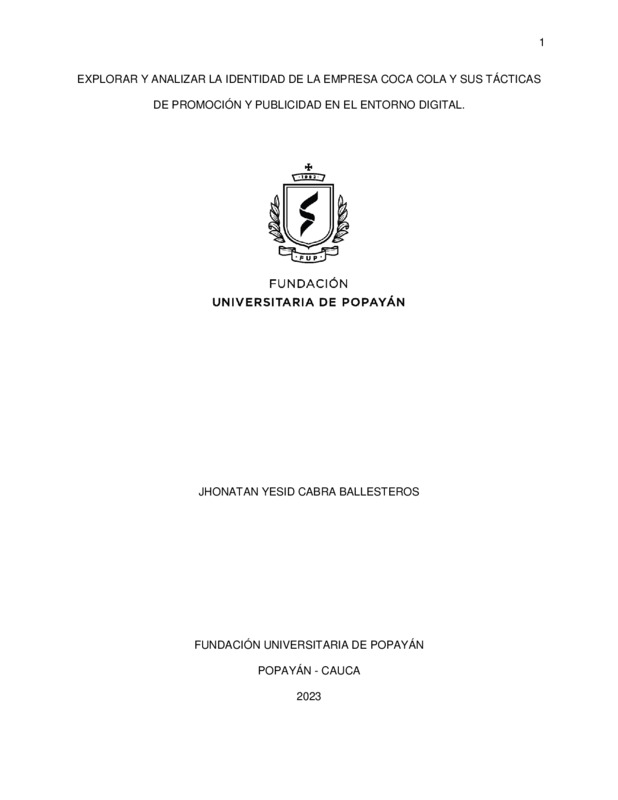 1

EXPLORAR Y ANALIZAR LA IDENTIDAD DE LA EMPRESA COCA COLA Y SUS TÁCTICAS DE PROMOCIÓN Y PUBLICIDAD EN EL ENTORNO DIGITAL.

1982

FUP

FUNDACIÓN
UNIVERSITARIA DE POPAYÁN

JHONATAN YESID CABRA BALLESTEROS

FUNDACIÓN UNIVERSITARIA DE POPAYÁN

POPAYÁN - CAUCA

2023